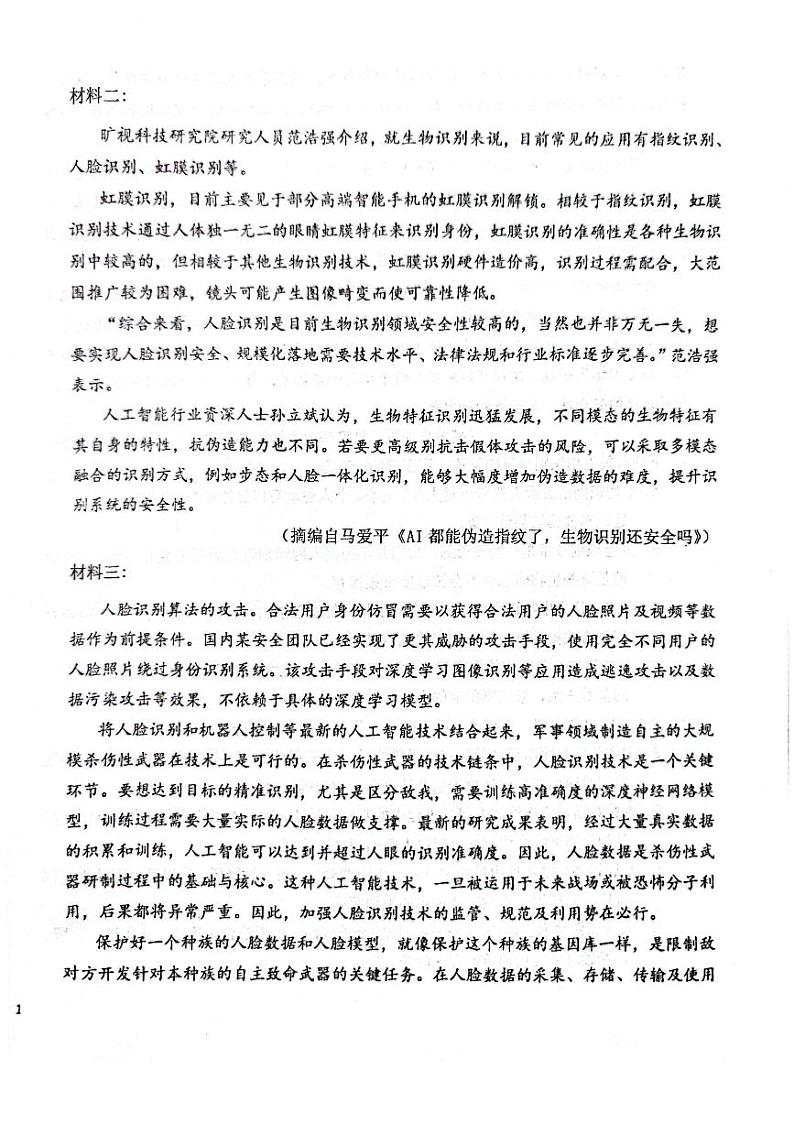 材料二:

旷视科技研究院研究人员范浩强介绍，就生物识别来说，目前常见的应用有指纹识别、人脸识别、虹膜识别等。

虹膜识别，目前主要见于部分高端智能手机的虹膜识别解锁。相较于指纹识别，虹膜识别技术通过人体独一无二的眼睛虹膜特征来识别身份，虹膜识别的准确性是各种生物识别中较高的，但相较于其他生物识别技术，虹膜识别硬件造价高，识别过程需配合，大范围推广较为困难，镜头可能产生图像畸变而使可靠性降低。

“综合来看，人脸识别是目前生物识别领域安全性较高的，当然也并非万无一失，想要实现人脸识别安全、规模化落地需要技术水平、法律法规和行业标准逐步完善。”范浩强表示。

人工智能行业资深人士孙立斌认为，生物特征识别迅猛发展，不同模态的生物特征有其自身的特性，抗伪造能力也不同。若要更高级别抗击假体攻击的风险，可以采取多模态融合的识别方式，例如步态和人脸一体化识别，能够大幅度增加伪造数据的难度，提升识别系统的安全性。

（摘编自马爱平《AI 都能伪造指纹了，生物识别还安全吗》）

材料三:

人脸识别算法的攻击。合法用户身份仿冒需要以获得合法用户的人脸照片及视频等数据作为前提条件。国内某安全团队已经实现了更具威胁的攻击手段，使用完全不同用户的人脸照片绕过身份识别系统。该攻击手段对深度学习图像识别等应用造成逃逸攻击以及数据污染攻击等效果，不依赖于具体的深度学习模型。

将人脸识别和机器人控制等最新的人工智能技术结合起来，军事领域制造自主的大规模杀伤性武器在技术上是可行的。在杀伤性武器的技术链条中，人脸识别技术是一个关键环节。要想达到目标的精准识别，尤其是区分敌我，需要训练高准确度的深度神经网络模型，训练过程需要大量实际的人脸数据做支撑。最新的研究成果表明，经过大量真实数据的积累和训练，人工智能可以达到并超过人眼的识别准确度。因此，人脸数据是杀伤性武器研制过程中的基础与核心。这种人工智能技术，一旦被运用于未来战场或被恐怖分子利用，后果都将异常严重。因此，加强人脸识别技术的监管、规范及利用势在必行。

保护好一个种族的人脸数据和人脸模型，就像保护这个种族的基因库一样，是限制敌对方开发针对本种族的自主致命武器的关键任务。在人脸数据的采集、存储、传输及使用

1